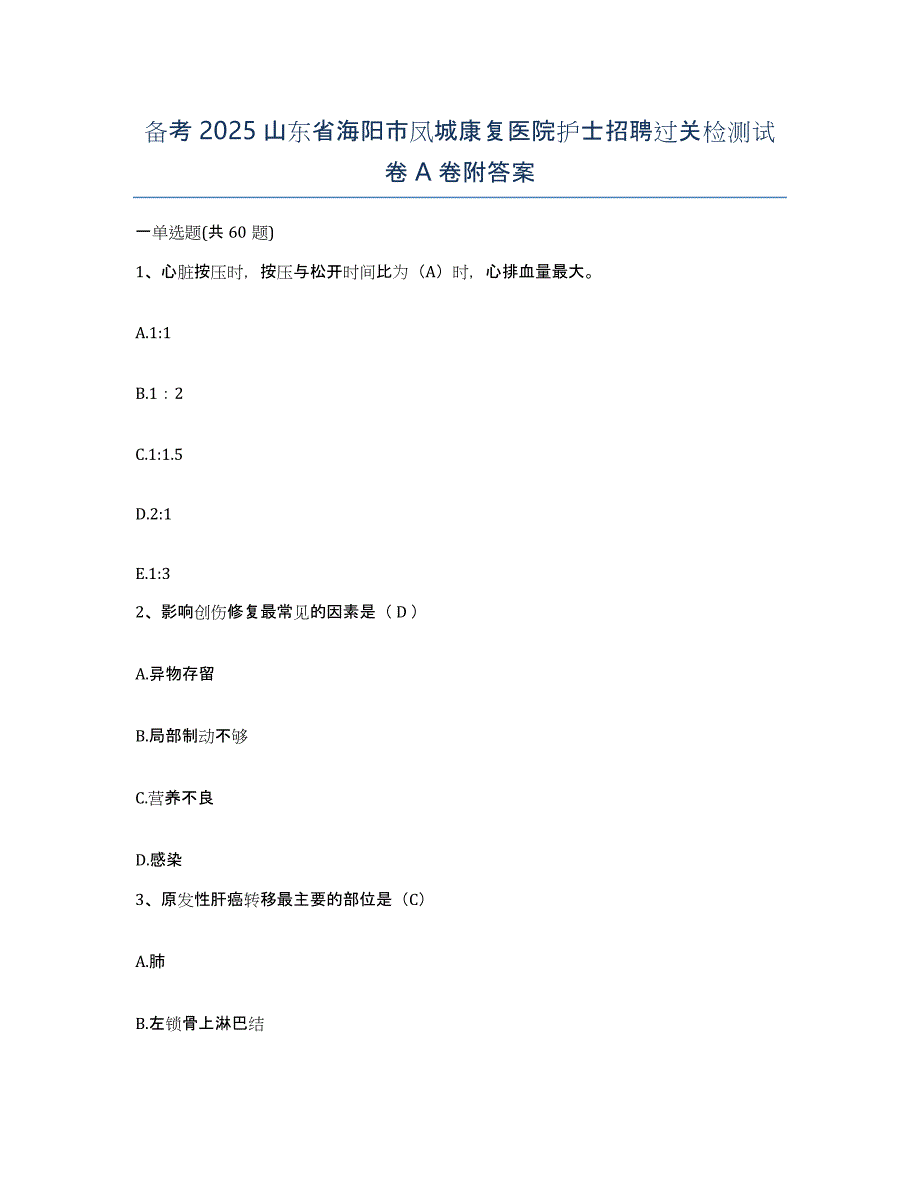 备考 2025 山东省海阳市凤城康复医院护士招聘过关检测试卷 A 卷附答案

一单选题(共 60 题)

1、心脏按压时，按压与松开时间比为（A）时，心排血量最大。

A.1:1

B.1：2

C.1:1.5

D.2:1

E.1:3

2、影响创伤修复最常见的因素是（ D ）

A.异物存留

B.局部制动不够

C.营养不良

D.感染

3、原发性肝癌转移最主要的部位是（C）

A.肺

B.左锁骨上淋巴结